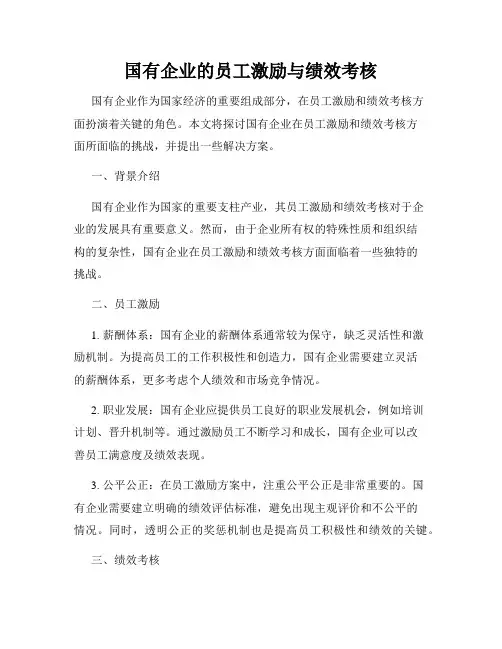 国有企业的员工激励与绩效考核

国有企业作为国家经济的重要组成部分，在员工激励和绩效考核方面扮演着关键的角色。本文将探讨国有企业在员工激励和绩效考核方面所面临的挑战，并提出一些解决方案。

一、背景介绍

国有企业作为国家的重要支柱产业，其员工激励和绩效考核对于企业的发展具有重要意义。然而，由于企业所有权的特殊性质和组织结构的复杂性，国有企业在员工激励和绩效考核方面面临着一些独特的挑战。

二、员工激励

1. 薪酬体系：国有企业的薪酬体系通常较为保守，缺乏灵活性和激励机制。为提高员工的工作积极性和创造力，国有企业需要建立灵活的薪酬体系，更多考虑个人绩效和市场竞争情况。

2. 职业发展：国有企业应提供员工良好的职业发展机会，例如培训计划、晋升机制等。通过激励员工不断学习和成长，国有企业可以改善员工满意度及绩效表现。

3. 公平公正：在员工激励方案中，注重公平公正是非常重要的。国有企业需要建立明确的绩效评估标准，避免出现主观评价和不公平的情况。同时，透明公正的奖惩机制也是提高员工积极性和绩效的关键。

三、绩效考核